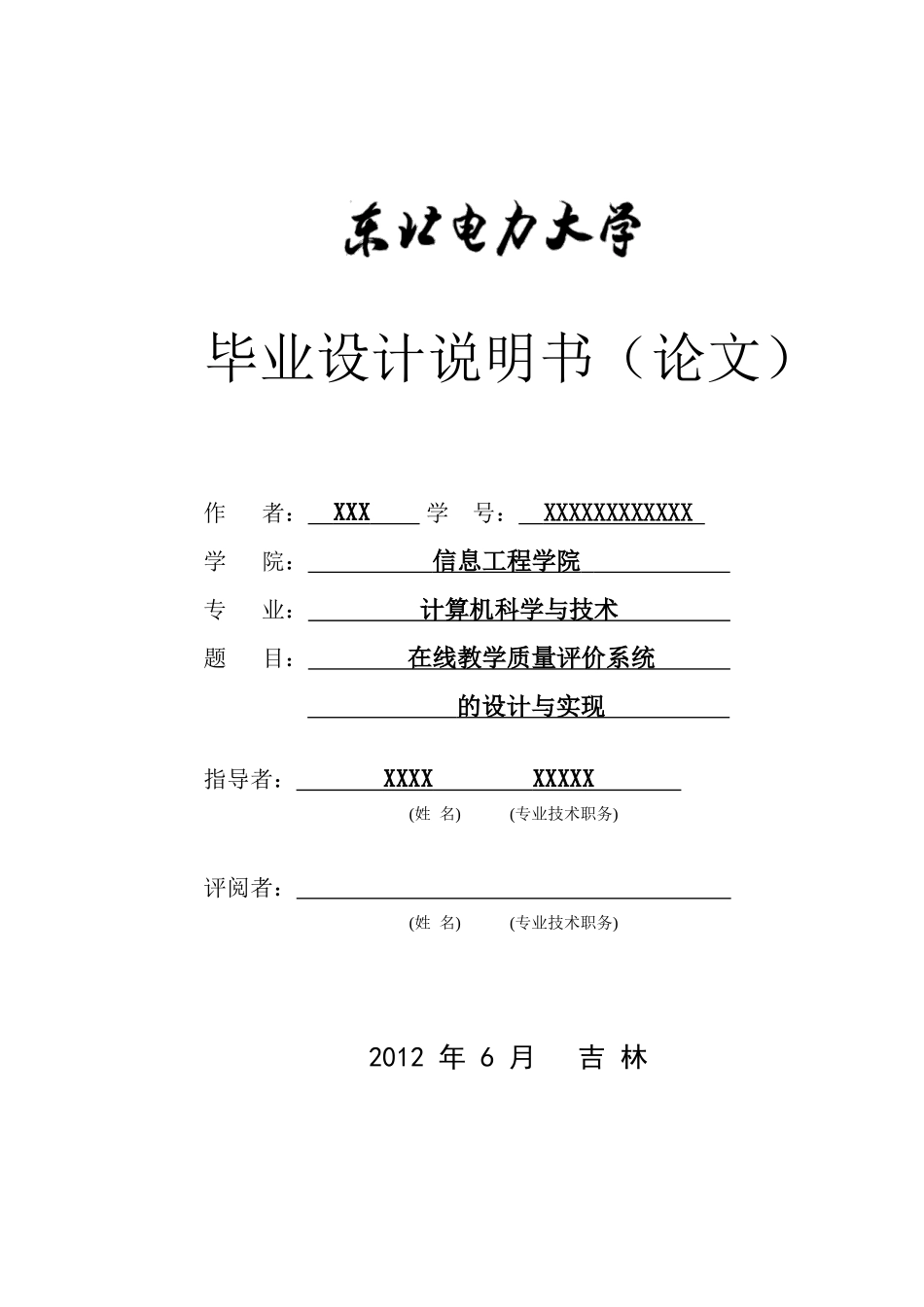 东北电力大学

毕业设计说明书（论文）

作 者： XXX 学 号： XXXXXXXXXXXX

学 院： 信息工程学院

专 业： 计算机科学与技术

题 目： 在线教学质量评价系统

的设计与实现

指导者： XXXX XXXXX

(姓 名) (专业技术职务)

评阅者：

(姓 名) (专业技术职务)

2012 年 6 月 吉 林